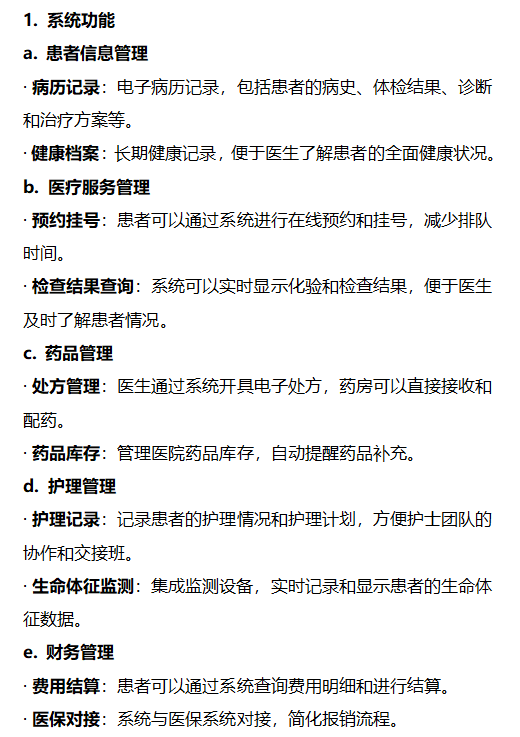 1. 系统功能

a. 患者信息管理

· 病历记录：电子病历记录，包括患者的病史、体检结果、诊断和治疗方案等。

· 健康档案：长期健康记录，便于医生了解患者的全面健康状况。

b. 医疗服务管理

· 预约挂号：患者可以通过系统进行在线预约和挂号，减少排队时间。

· 检查结果查询：系统可以实时显示化验和检查结果，便于医生及时了解患者情况。

c. 药品管理

· 处方管理：医生通过系统开具电子处方，药房可以直接接收和配药。

· 药品库存：管理医院药品库存，自动提醒药品补充。

d. 护理管理

· 护理记录：记录患者的护理情况和护理计划，方便护士团队的协作和交接班。

· 生命体征监测：集成监测设备，实时记录和显示患者的生命体征数据。

e. 财务管理

· 费用结算：患者可以通过系统查询费用明细和进行结算。

· 医保对接：系统与医保系统对接，简化报销流程。